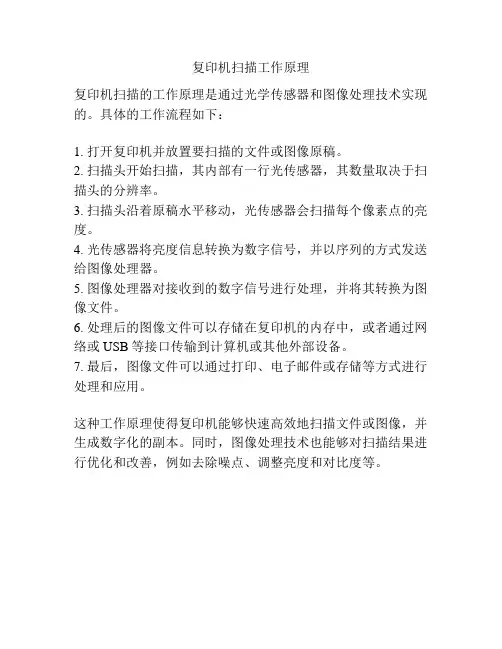 复印机扫描工作原理

复印机扫描的工作原理是通过光学传感器和图像处理技术实现的。具体的工作流程如下：

1. 打开复印机并放置要扫描的文件或图像原稿。
2. 扫描头开始扫描，其内部有一行光传感器，其数量取决于扫描头的分辨率。
3. 扫描头沿着原稿水平移动，光传感器会扫描每个像素点的亮度。
4. 光传感器将亮度信息转换为数字信号，并以序列的方式发送给图像处理器。
5. 图像处理器对接收到的数字信号进行处理，并将其转换为图像文件。
6. 处理后的图像文件可以存储在复印机的内存中，或者通过网络或 USB 等接口传输到计算机或其他外部设备。
7. 最后，图像文件可以通过打印、电子邮件或存储等方式进行处理和应用。

这种工作原理使得复印机能够快速高效地扫描文件或图像，并生成数字化的副本。同时，图像处理技术也能够对扫描结果进行优化和改善，例如去除噪点、调整亮度和对比度等。